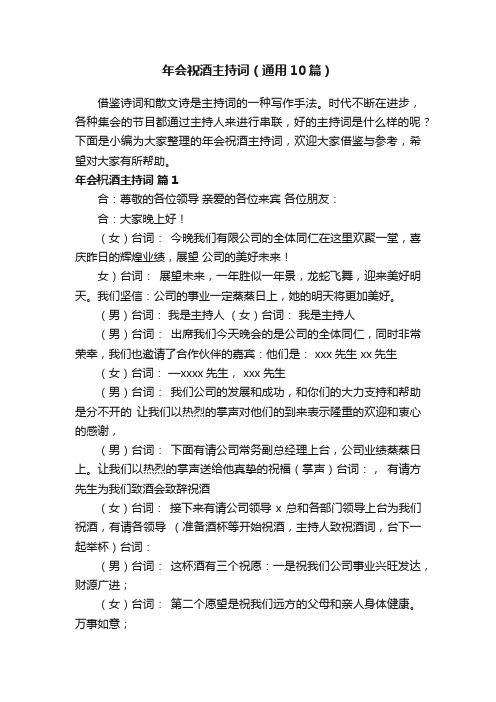 年会祝酒主持词（通用10篇）

借鉴诗词和散文诗是主持词的一种写作手法。时代不断在进步，各种集会的节目都通过主持人来进行串联，好的主持词是什么样的呢？下面是小编为大家整理的年会祝酒主持词，欢迎大家借鉴与参考，希望对大家有所帮助。

年会祝酒主持词 篇1

合：尊敬的各位领导 亲爱的各位来宾 各位朋友：

合：大家晚上好！

（女）台词： 今晚我们有限公司的全体同仁在这里欢聚一堂，喜庆昨日的辉煌业绩，展望 公司的美好未来！

女）台词： 展望未来，一年胜似一年景，龙蛇飞舞，迎来美好明天。我们坚信：公司的事业一定蒸蒸日上，她的明天将更加美好。

（男）台词： 我是主持人 （女）台词： 我是主持人

（男）台词： 出席我们今天晚会的是公司的全体同仁，同时非常荣幸，我们也邀请了合作伙伴的嘉宾：他们是： xxx 先生 xx 先生

（女）台词： —xxxx 先生， xxx 先生

（男）台词： 我们公司的发展和成功，和你们的大力支持和帮助是分不开的 让我们以热烈的掌声对他们的到来表示隆重的欢迎和衷心的感谢，

（男）台词： 下面有请公司常务副总经理上台，公司业绩蒸蒸日上。让我们以热烈的掌声送给他真挚的祝福（掌声）台词：， 有请方先生为我们致酒会致辞祝酒

（女）台词： 接下来有请公司领导 x 总和各部门领导上台为我们祝酒，有请各领导 （准备酒杯等开始祝酒，主持人致祝酒词，台下一起举杯）台词：

（男）台词： 这杯酒有三个祝愿：一是祝我们公司事业兴旺发达，财源广进；

（女）台词： 第二个愿望是祝我们远方的父母和亲人身体健康。万事如意；